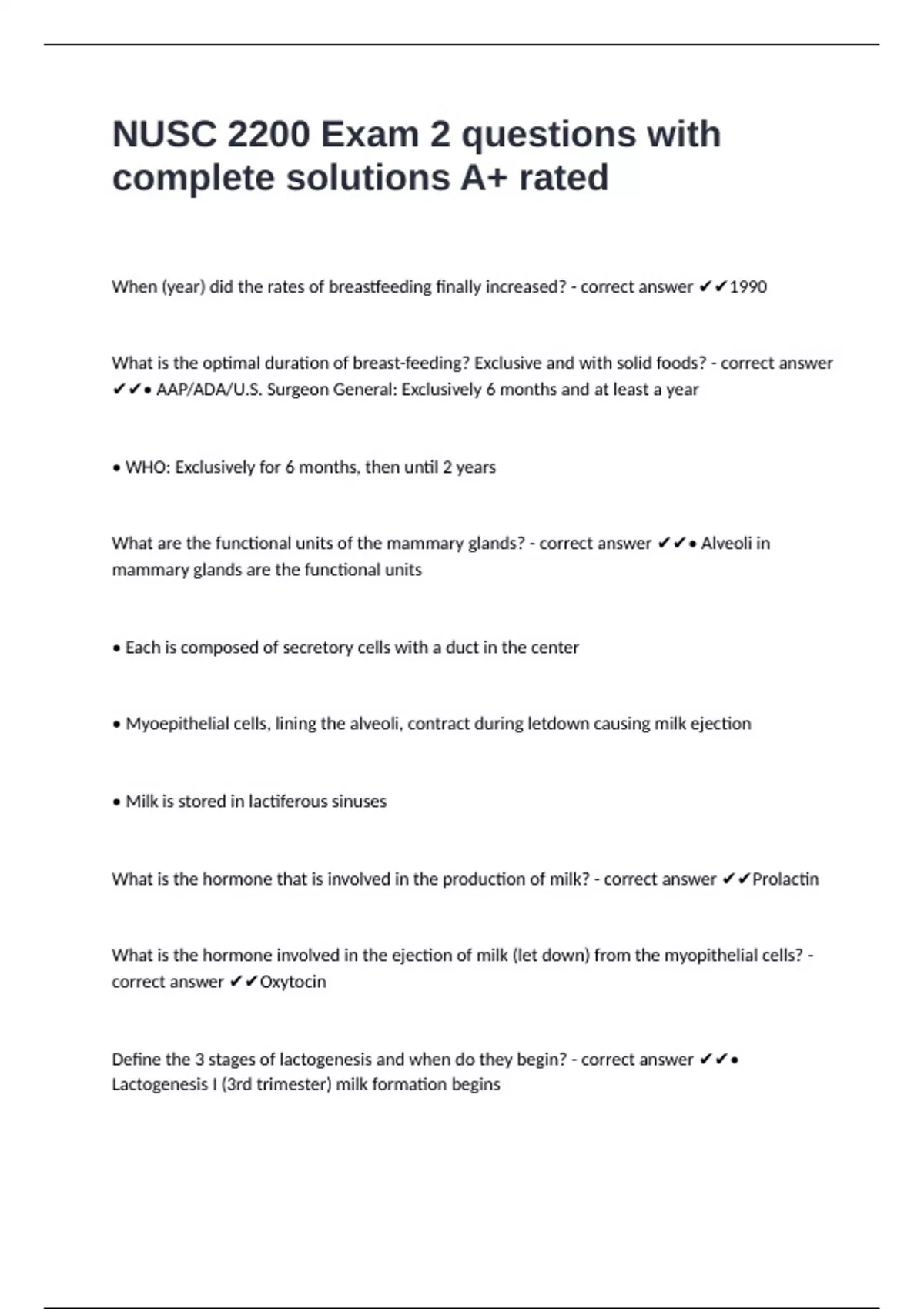 NUSC 2200 Exam 2 questions with complete solutions A+ rated

When (year) did the rates of breastfeeding finally increased? - correct answer ✔✔1990

What is the optimal duration of breast-feeding? Exclusive and with solid foods? - correct answer ✔✔• AAP/ADA/U.S. Surgeon General: Exclusively 6 months and at least a year

• WHO: Exclusively for 6 months, then until 2 years

What are the functional units of the mammary glands? - correct answer ✔✔• Alveoli in mammary glands are the functional units

• Each is composed of secretory cells with a duct in the center

• Myoepithelial cells, lining the alveoli, contract during letdown causing milk ejection

• Milk is stored in lactiferous sinuses

What is the hormone that is involved in the production of milk? - correct answer ✔✔Prolactin

What is the hormone involved in the ejection of milk (let down) from the myopithelial cells? - correct answer ✔✔Oxytocin

Define the 3 stages of lactogenesis and when do they begin? - correct answer ✔✔• Lactogenesis I (3rd trimester) milk formation begins